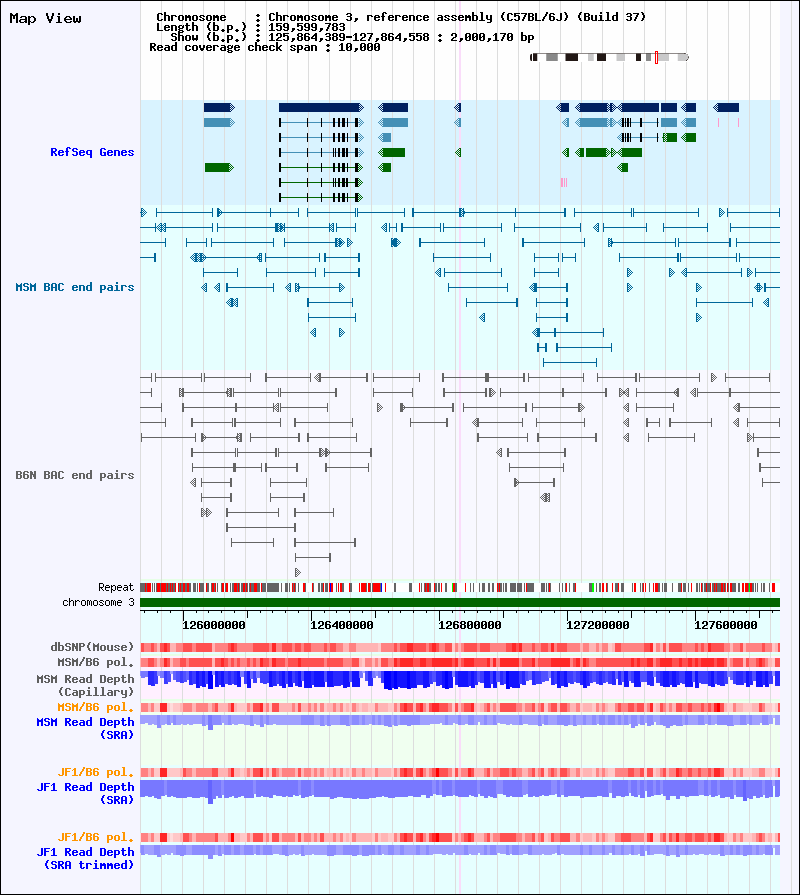 Map View

Chromosome : Chromosome 3, reference assembly (C57BL/6J) (Build 37)
Length (b.p.) : 159,599,783
Show (b.p.) : 125,864,389-127,864,558 : 2,000,170 bp
Read coverage check span : 10,000

RefSeq Genes

MSM BAC end pairs

B6N BAC end pairs

Repeat
chromosome 3

126000000 126400000 126800000 127200000 127600000

dbSNP(Mouse)
MSM/B6 pol.
MSM Read Depth (Capillary)
MSM/B6 pol.
MSM Read Depth (SRA)

JF1/B6 pol.
JF1 Read Depth (SRA)

JF1/B6 pol.
JF1 Read Depth (SRA trimmed)